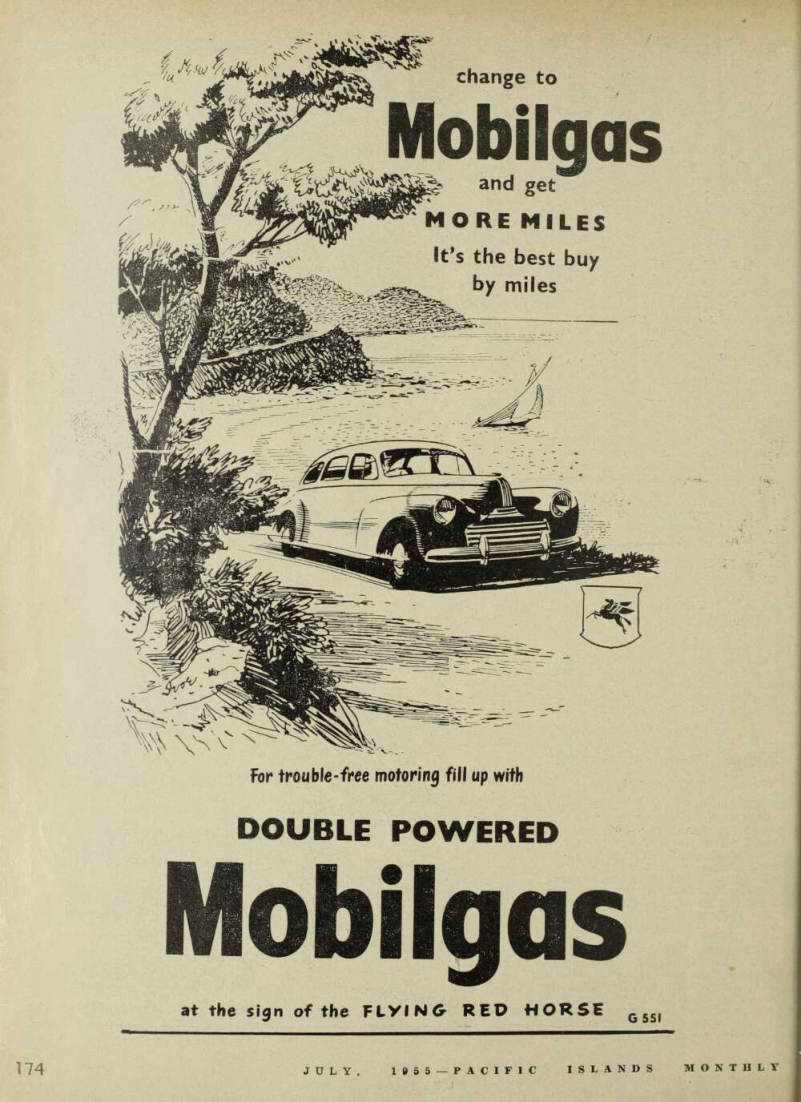 change to
Mobilgas
and get
MORE MILES
It's the best buy by miles

For trouble-free motoring fill up with

DOUBLE POWERED
Mobilgas

at the sign of the FLYING RED HORSE G 551

174 JULY, 1955—PACIFIC ISLANDS MONTHLY